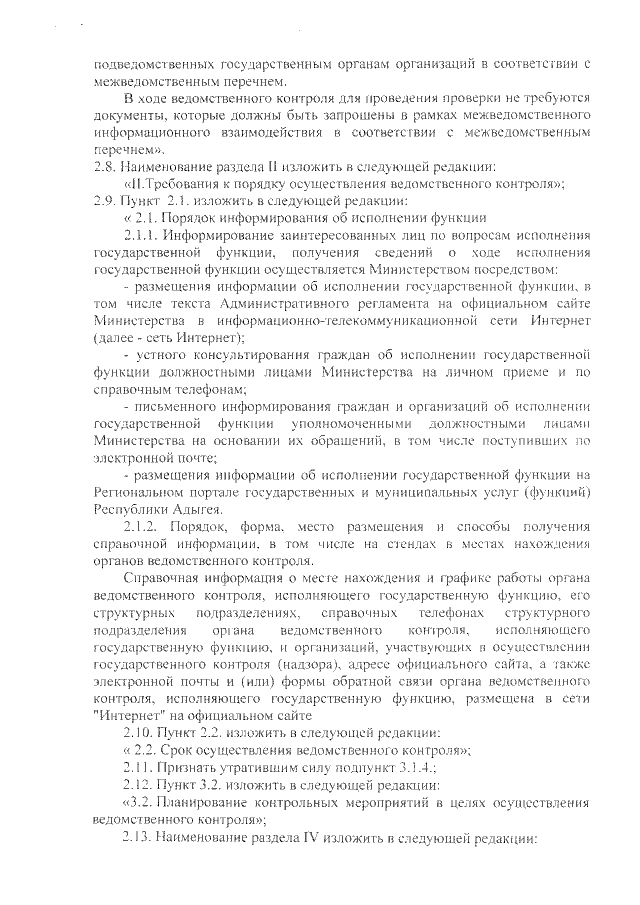 подведомственных государственным органам организаций в соответствии с межведомственным перечнем.

В ходе ведомственного контроля для проведения проверки не требуются документы, которые должны быть запрошены в рамках межведомственного информационного взаимодействия в соответствии с межведомственным перечнем».

2.8. Наименование раздела II изложить в следующей редакции:

«II.Требования к порядку осуществления ведомственного контроля»;

2.9. Пункт 2.1. изложить в следующей редакции:

« 2.1. Порядок информирования об исполнении функции

2.1.1. Информирование заинтересованных лиц по вопросам исполнения государственной функции, получения сведений о ходе исполнения государственной функции осуществляется Министерством посредством:

- размещения информации об исполнении государственной функции, в том числе текста Административного регламента на официальном сайте Министерства в информационно-телекоммуникационной сети Интернет (далее - сеть Интернет);

- устного консультирования граждан об исполнении государственной функции должностными лицами Министерства на личном приеме и по справочным телефонам;

- письменного информирования граждан и организаций об исполнении государственной функции уполномоченными должностными лицами Министерства на основании их обращений, в том числе поступивших по электронной почте;

- размещения информации об исполнении государственной функции на Региональном портале государственных и муниципальных услуг (функций) Республики Адыгея.

2.1.2. Порядок, форма, место размещения и способы получения справочной информации, в том числе на стендах в местах нахождения органов ведомственного контроля.

Справочная информация о месте нахождения и графике работы органа ведомственного контроля, исполняющего государственную функцию, его структурных подразделениях, справочных телефонах структурного подразделения органа ведомственного контроля, исполняющего государственную функцию, и организаций, участвующих в осуществлении государственного контроля (надзора), адресе официального сайта, а также электронной почты и (или) формы обратной связи органа ведомственного контроля, исполняющего государственную функцию, размещена в сети "Интернет" на официальном сайте

2.10. Пункт 2.2. изложить в следующей редакции:

« 2.2. Срок осуществления ведомственного контроля»;

2.11. Признать утратившим силу подпункт 3.1.4.;

2.12. Пункт 3.2. изложить в следующей редакции:

«3.2. Планирование контрольных мероприятий в целях осуществления ведомственного контроля»;

2.13. Наименование раздела IV изложить в следующей редакции: